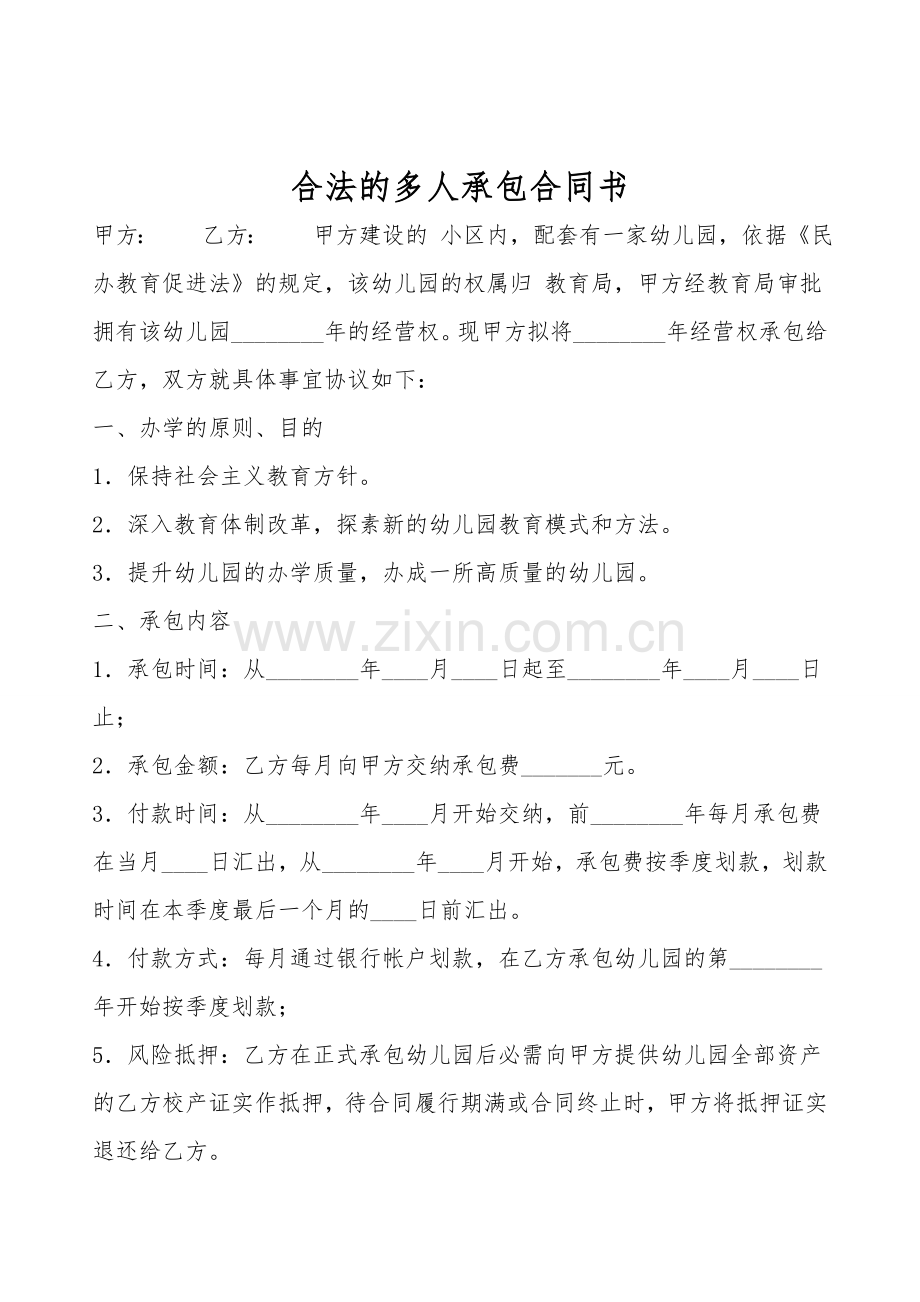 合法的多人承包合同书

甲方：　　乙方：　　甲方建设的 小区内，配套有一家幼儿园，依据《民办教育促进法》的规定，该幼儿园的权属归 教育局，甲方经教育局审批拥有该幼儿园________年的经营权。现甲方拟将________年经营权承包给乙方，双方就具体事宜协议如下：

一、办学的原则、目的

1．保持社会主义教育方针。

2．深入教育体制改革，探索新的幼儿园教育模式和方法。

3．提升幼儿园的办学质量，办成一所高质量的幼儿园。

二、承包内容

www.zixin.com.cn

1．承包时间：从________年____月____日起至________年____月____日止；

2．承包金额：乙方每月向甲方交纳承包费_______元。

3．付款时间：从________年____月开始交纳，前________年每月承包费在当月____日汇出，从________年____月开始，承包费按季度划款，划款时间在本季度最后一个月的____日前汇出。

4．付款方式：每月通过银行帐户划款，在乙方承包幼儿园的第________年开始按季度划款；

5．风险抵押：乙方在正式承包幼儿园后必需向甲方提供幼儿园全部资产的乙方校产证实作抵押，待合同履行期满或合同终止时，甲方将抵押证实退还给乙方。